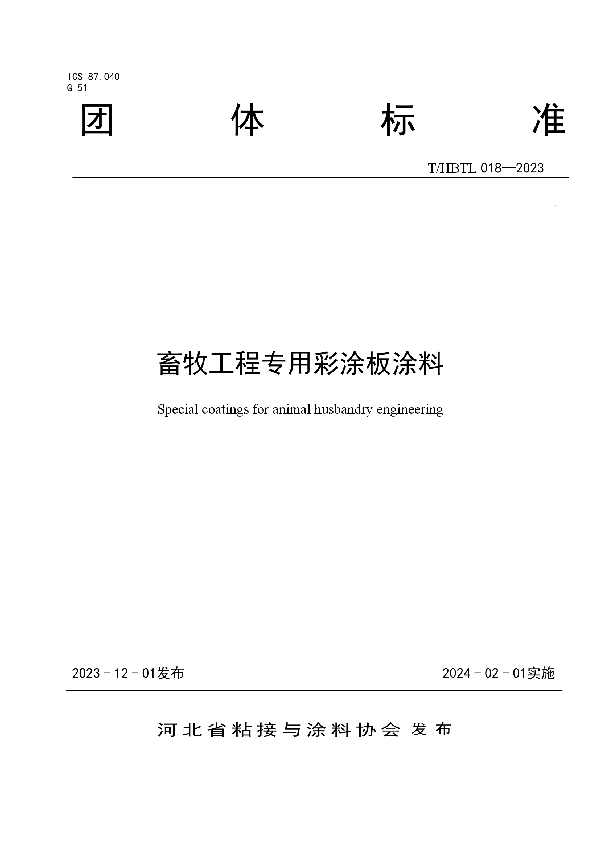 ICS 87.040
G 51

团 体 标 准

T/HBTL 018—2023

畜牧工程专用彩涂板涂料

Special coatings for animal husbandry engineering

2023 - 12 - 01发布

2024 - 02 - 01实施

河北省粘接与涂料协会 发布